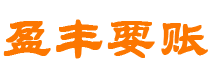 盈丰要账